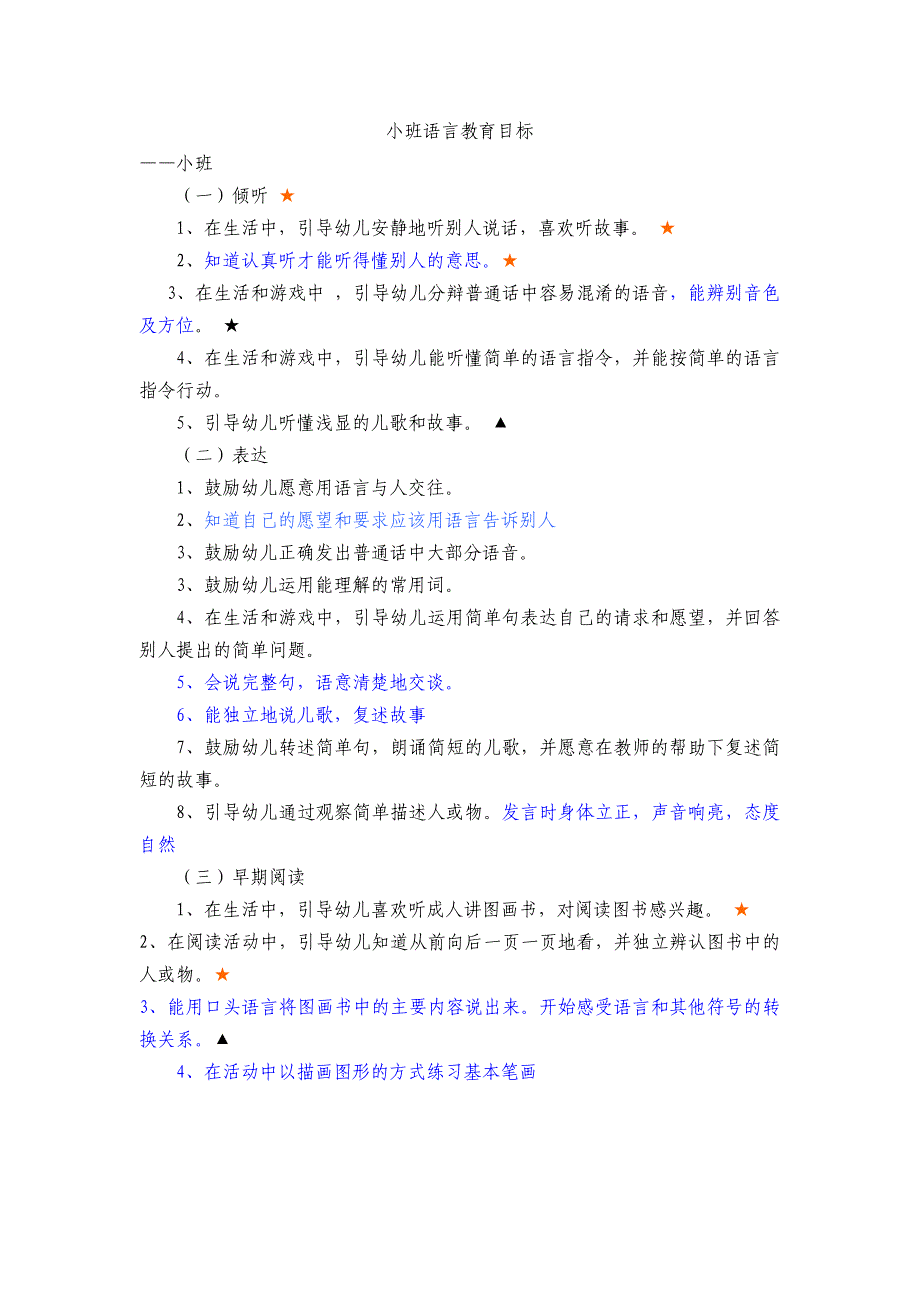 小班语言教育目标

——小班

（一）倾听 ★

1、在生活中，引导幼儿安静地听别人说话，喜欢听故事。 ★

2、知道认真听才能听得懂别人的意思。★

3、在生活和游戏中 ，引导幼儿分辩普通话中容易混淆的语音，能辨别音色及方位。 ★

4、在生活和游戏中，引导幼儿能听懂简单的语言指令，并能按简单的语言指令行动。

5、引导幼儿听懂浅显的儿歌和故事。 ▲

（二）表达

1、鼓励幼儿愿意用语言与人交往。

2、知道自己的愿望和要求应该用语言告诉别人

3、鼓励幼儿正确发出普通话中大部分语音。

3、鼓励幼儿运用能理解的常用词。

4、在生活和游戏中，引导幼儿运用简单句表达自己的请求和愿望，并回答别人提出的简单问题。

5、会说完整句，语意清楚地交谈。

6、能独立地说儿歌，复述故事

7、鼓励幼儿转述简单句，朗诵简短的儿歌，并愿意在教师的帮助下复述简短的故事。

8、引导幼儿通过观察简单描述人或物。发言时身体立正，声音响亮，态度自然

（三）早期阅读

1、在生活中，引导幼儿喜欢听成人讲图画书，对阅读图书感兴趣。 ★

2、在阅读活动中，引导幼儿知道从前向后一页一页地看，并独立辨认图书中的人或物。★

3、能用口头语言将图画书中的主要内容说出来。开始感受语言和其他符号的转换关系。▲

4、在活动中以描画图形的方式练习基本笔画